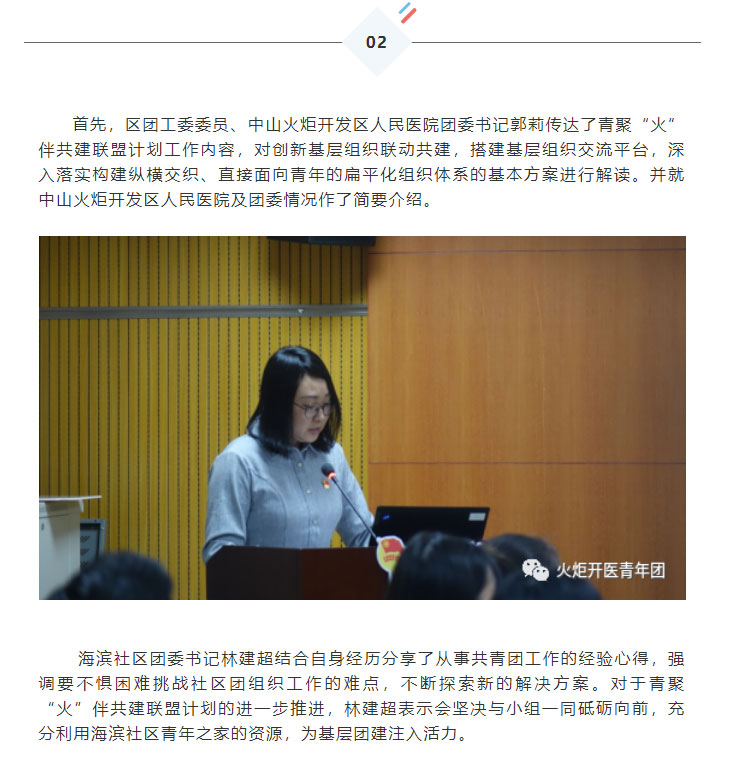 02

首先，区团工委委员、中山火炬开发区人民医院团委书记郭莉传达了青聚“火”伴共建联盟计划工作内容，对创新基层组织联动共建，搭建基层组织交流平台，深入落实构建纵横交织、直接面向青年的扁平化组织体系的基本方案进行解读。并就中山火炬开发区人民医院及团委情况作了简要介绍。

火炬开医青年团

海滨社区团委书记林建超结合自身经历分享了从事共青团工作的经验心得，强调要不惧困难挑战社区团组织工作的难点，不断探索新的解决方案。对于青聚“火”伴共建联盟计划的进一步推进，林建超表示会坚决与小组一同砥砺向前，充分利用海滨社区青年之家的资源，为基层团建注入活力。